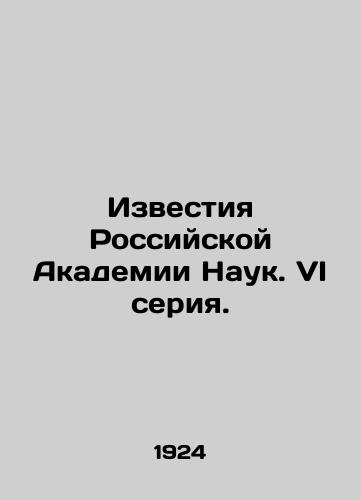 Известия Российской Академии Наук. VI серия.

1924